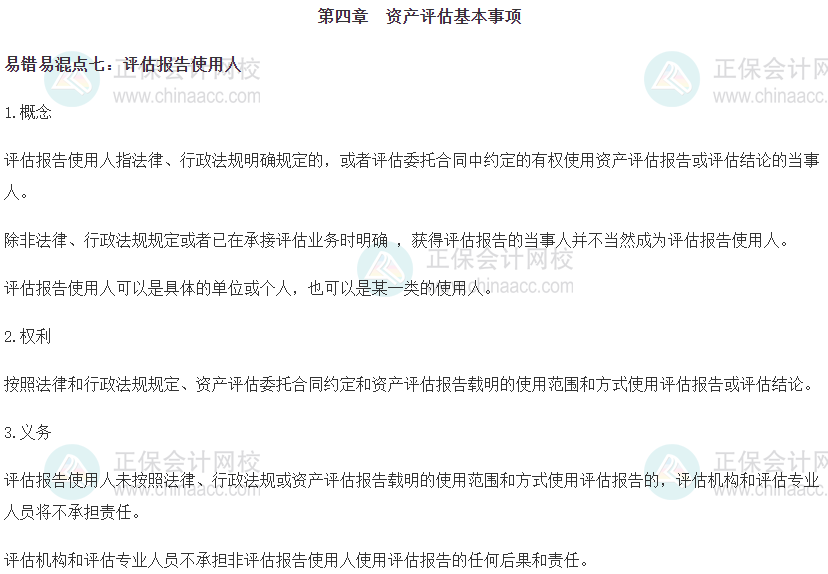 第四章 资产评估基本事项

易错易混点七：评估报告使用人

1.概念

评估报告使用人指法律、行政法规明确规定的，或者评估委托合同中约定的有权使用资产评估报告或评估结论的当事人。

除非法律、行政法规规定或者已在承接评估业务时明确，获得评估报告的当事人并不当然成为评估报告使用人。

评估报告使用人可以是具体的单位或个人，也可以是某一类的使用人。

2.权利

按照法律和行政法规规定、资产评估委托合同约定和资产评估报告载明的使用范围和方式使用评估报告或评估结论。

3.义务

评估报告使用人未按照法律、行政法规或资产评估报告载明的使用范围和方式使用评估报告的，评估机构和评估专业人员将不承担责任。

评估机构和评估专业人员不承担非评估报告使用人使用评估报告的任何后果和责任。

正保会计网校
www.chinaacc.com